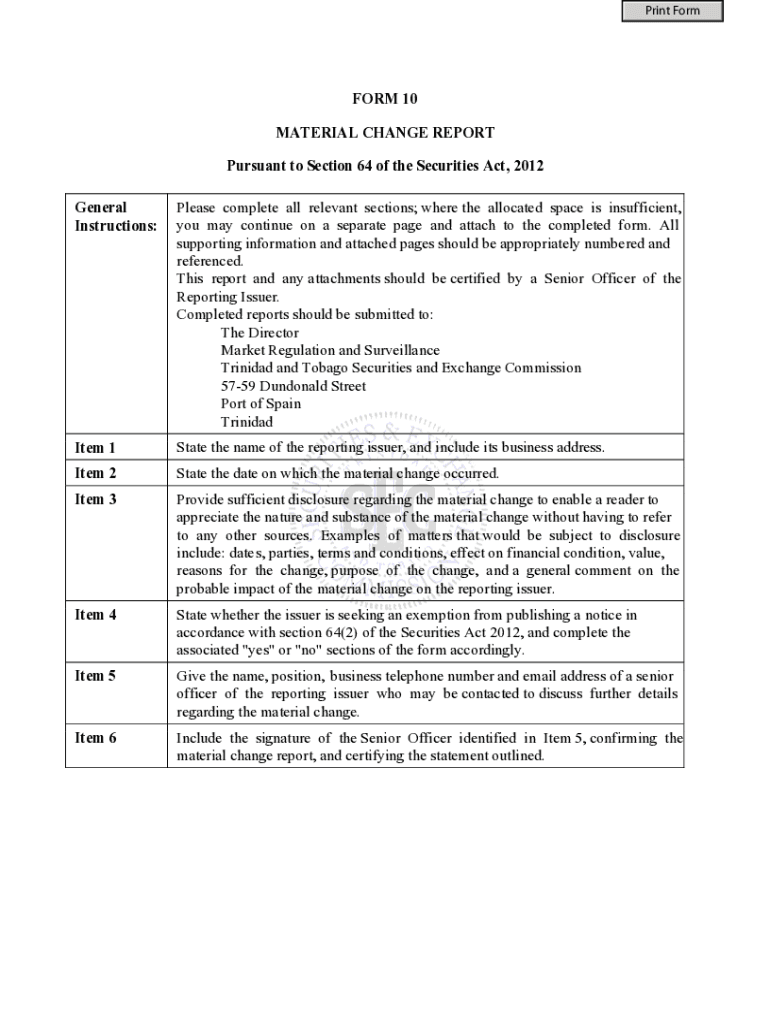 Print Form

FORM 10

MATERIAL CHANGE REPORT

Pursuant to Section 64 of the Securities Act, 2012

| General Instructions: | Please complete all relevant sections; where the allocated space is insufficient, you may continue on a separate page and attach to the completed form. All supporting information and attached pages should be appropriately numbered and referenced. This report and any attachments should be certified by a Senior Officer of the Reporting Issuer. Completed reports should be submitted to: The Director Market Regulation and Surveillance Trinidad and Tobago Securities and Exchange Commission 57-59 Dundonald Street Port of Spain Trinidad |
|---|---|
| Item 1 | State the name of the reporting issuer, and include its business address. |
| Item 2 | State the date on which the material change occurred. |
| Item 3 | Provide sufficient disclosure regarding the material change to enable a reader to appreciate the nature and substance of the material change without having to refer to any other sources. Examples of matters that would be subject to disclosure include: dates, parties, terms and conditions, effect on financial condition, value, reasons for the change, purpose of the change, and a general comment on the probable impact of the material change on the reporting issuer. |
| Item 4 | State whether the issuer is seeking an exemption from publishing a notice in accordance with section 64(2) of the Securities Act 2012, and complete the associated "yes" or "no" sections of the form accordingly. |
| Item 5 | Give the name, position, business telephone number and email address of a senior officer of the reporting issuer who may be contacted to discuss further details regarding the material change. |
| Item 6 | Include the signature of the Senior Officer identified in Item 5, confirming the material change report, and certifying the statement outlined. |